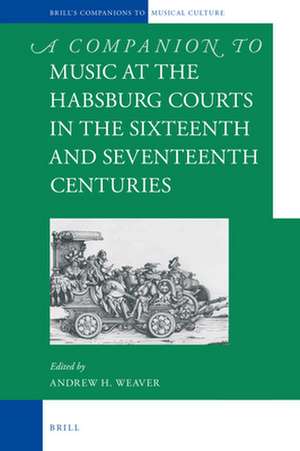 BRILL'S COMPANIONS TO MUSICAL CULTURE

A COMPANION TO
MUSIC AT THE HABSBURG COURTS IN THE SIXTEENTH AND SEVENTEENTH CENTURIES

Edited by
ANDREW H. WEAVER

BRILL